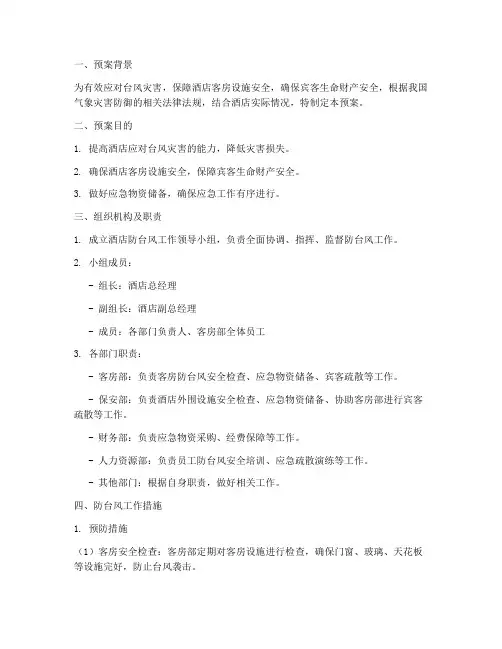 一、预案背景

为有效应对台风灾害，保障酒店客房设施安全，确保宾客生命财产安全，根据我国气象灾害防御的相关法律法规，结合酒店实际情况，特制定本预案。

二、预案目的

1. 提高酒店应对台风灾害的能力，降低灾害损失。

2. 确保酒店客房设施安全，保障宾客生命财产安全。

3. 做好应急物资储备，确保应急工作有序进行。

三、组织机构及职责

1. 成立酒店防台风工作领导小组，负责全面协调、指挥、监督防台风工作。

2. 小组成员：

- 组长：酒店总经理

- 副组长：酒店副总经理

- 成员：各部门负责人、客房部全体员工

3. 各部门职责：

- 客房部：负责客房防台风安全检查、应急物资储备、宾客疏散等工作。

- 保安部：负责酒店外围设施安全检查、应急物资储备、协助客房部进行宾客疏散等工作。

- 财务部：负责应急物资采购、经费保障等工作。

- 人力资源部：负责员工防台风安全培训、应急疏散演练等工作。

- 其他部门：根据自身职责，做好相关工作。

四、防台风工作措施

1. 预防措施

（1）客房安全检查：客房部定期对客房设施进行检查，确保门窗、玻璃、天花板等设施完好，防止台风袭击。